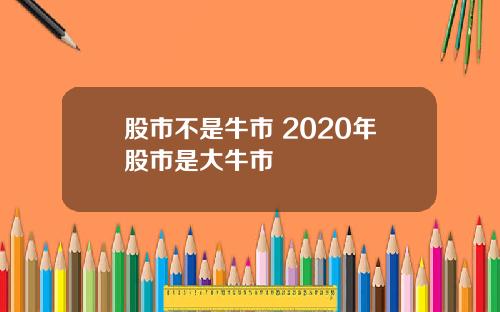 股市不是牛市 2020年股市是大牛市